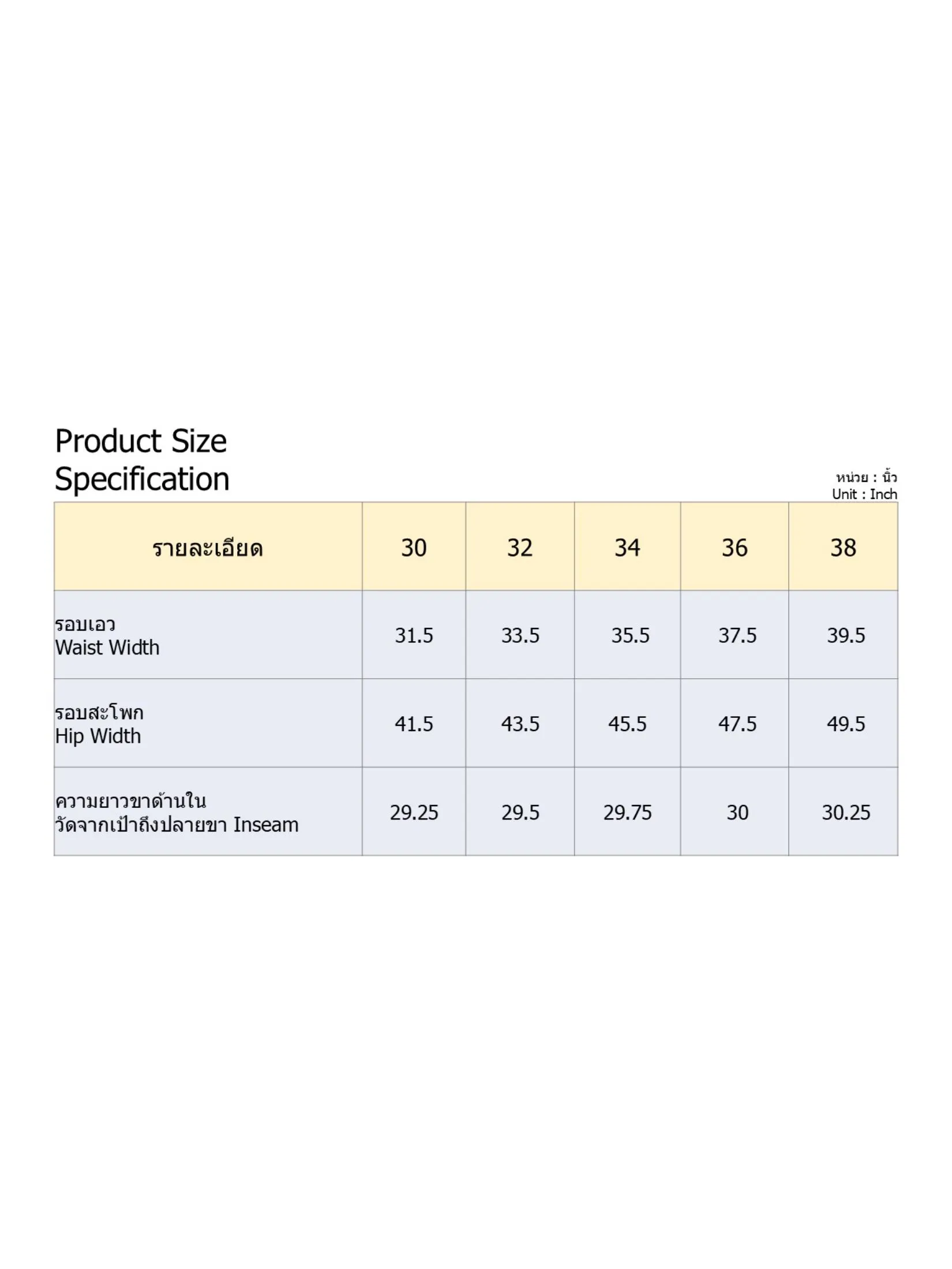 Product Size Specification

หน่วย : นิ้ว
Unit : Inch

| รายละเอียด | 30 | 32 | 34 | 36 | 38 |
|---|---|---|---|---|---|
| รอบเอว Waist Width | 31.5 | 33.5 | 35.5 | 37.5 | 39.5 |
| รอบสะโพก Hip Width | 41.5 | 43.5 | 45.5 | 47.5 | 49.5 |
| ความยาวขาด้านใน วัดจากเป้าถึงปลายขา Inseam | 29.25 | 29.5 | 29.75 | 30 | 30.25 |